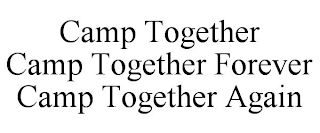 Camp Together
Camp Together Forever
Camp Together Again